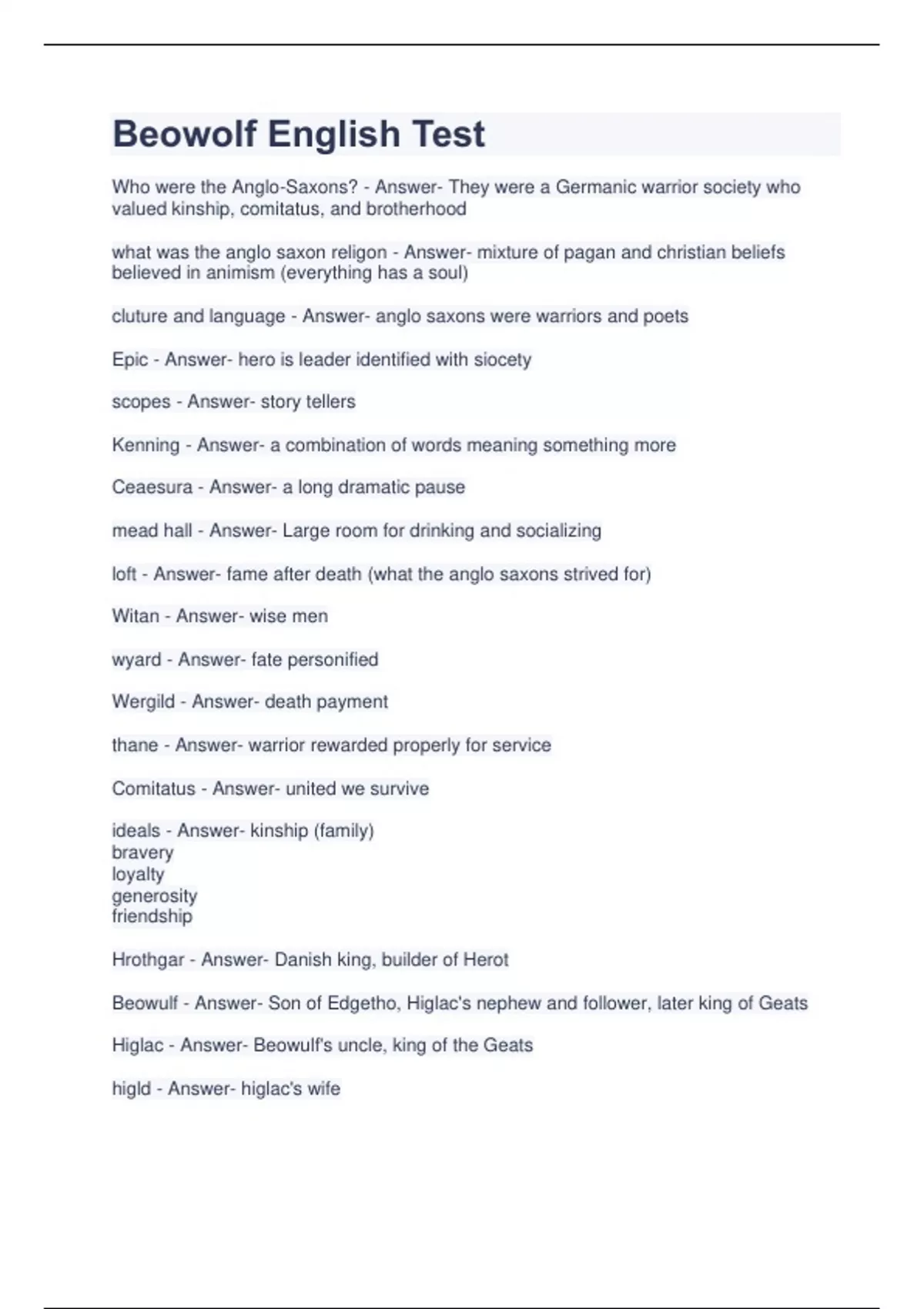 Beowolf English Test

Who were the Anglo-Saxons? - Answer- They were a Germanic warrior society who valued kinship, comitatus, and brotherhood

what was the anglo saxon religon - Answer- mixture of pagan and christian beliefs believed in animism (everything has a soul)

cluture and language - Answer- anglo saxons were warriors and poets

Epic - Answer- hero is leader identified with siocety

scopes - Answer- story tellers

Kenning - Answer- a combination of words meaning something more

Ceaesura - Answer- a long dramatic pause

mead hall - Answer- Large room for drinking and socializing

loft - Answer- fame after death (what the anglo saxons strived for)

Witan - Answer- wise men

wyard - Answer- fate personified

Wergild - Answer- death payment

thane - Answer- warrior rewarded properly for service

Comitatus - Answer- united we survive

ideals - Answer- kinship (family)
bravery
loyalty
generosity
friendship

Hrothgar - Answer- Danish king, builder of Herot

Beowulf - Answer- Son of Edgetho, Higlac's nephew and follower, later king of Geats

Higlac - Answer- Beowulf's uncle, king of the Geats

higld - Answer- higlac's wife